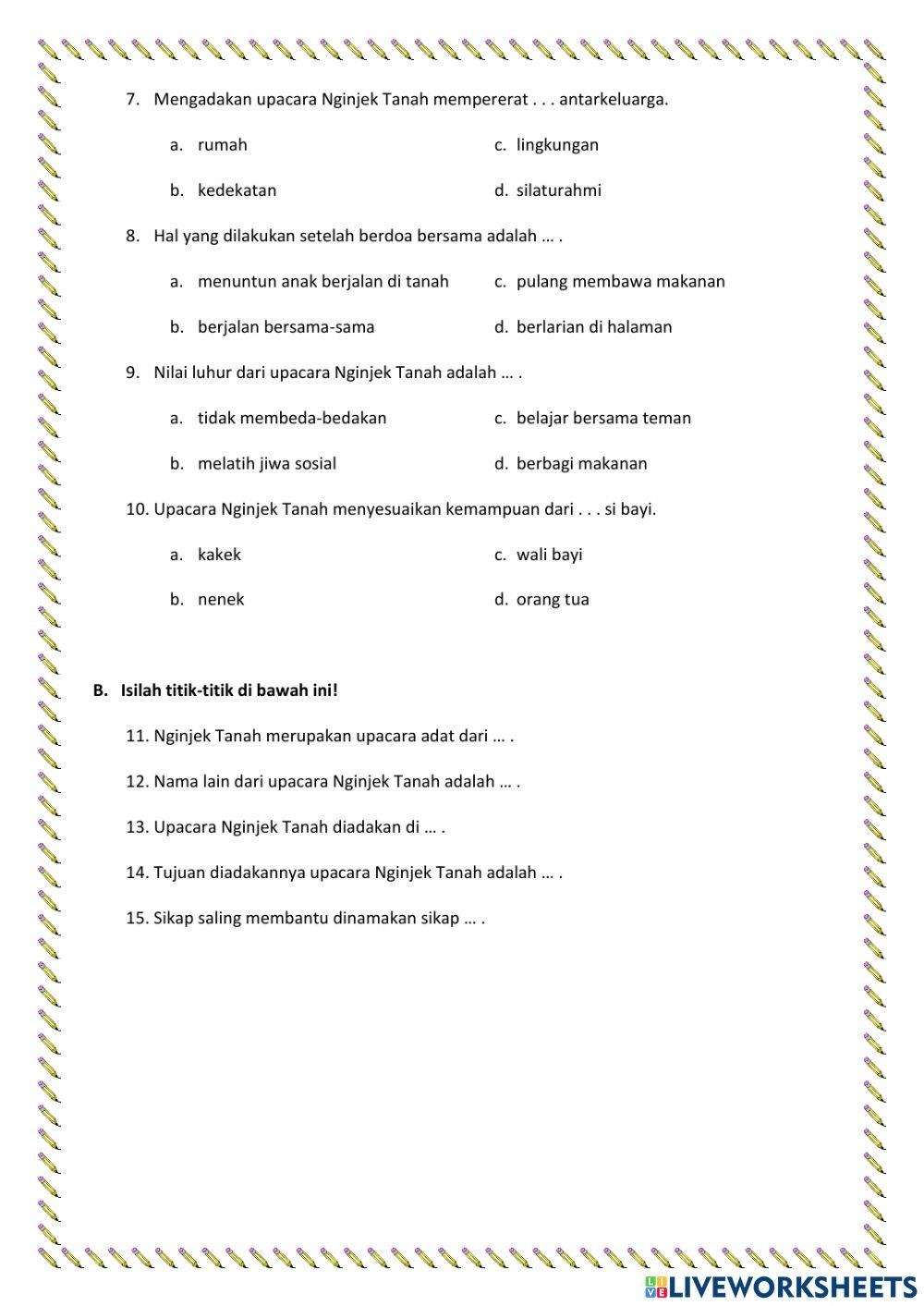 7. Mengadakan upacara Nginjek Tanah mempererat . . . antarkeluarga.

a. rumah
b. kedekatan
c. lingkungan
d. silaturahmi

8. Hal yang dilakukan setelah berdoa bersama adalah … .

a. menuntun anak berjalan di tanah
b. berjalan bersama-sama
c. pulang membawa makanan
d. berlarian di halaman

9. Nilai luhur dari upacara Nginjek Tanah adalah … .

a. tidak membeda-bedakan
b. melatih jiwa sosial
c. belajar bersama teman
d. berbagi makanan

10. Upacara Nginjek Tanah menyesuaikan kemampuan dari . . . si bayi.

a. kakek
b. nenek
c. wali bayi
d. orang tua

B. Isilah titik-titik di bawah ini!

11. Nginjek Tanah merupakan upacara adat dari … .

12. Nama lain dari upacara Nginjek Tanah adalah … .

13. Upacara Nginjek Tanah diadakan di … .

14. Tujuan diadakannya upacara Nginjek Tanah adalah … .

15. Sikap saling membantu dinamakan sikap … .

LIVEWORKSHEETS